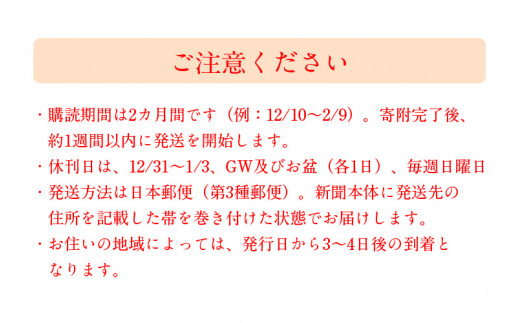 ご注意ください

・購読期間は2カ月間です（例：12/10～2/9）。寄附完了後、約1週間以内に発送を開始します。

・休刊日は、12/31～1/3、GW及びお盆（各1日）、毎週日曜日

・発送方法は日本郵便（第3種郵便）。新聞本体に発送先の住所を記載した帯を巻き付けた状態でお届けします。

・お住いの地域によっては、発行日から3～4日後の到着となります。